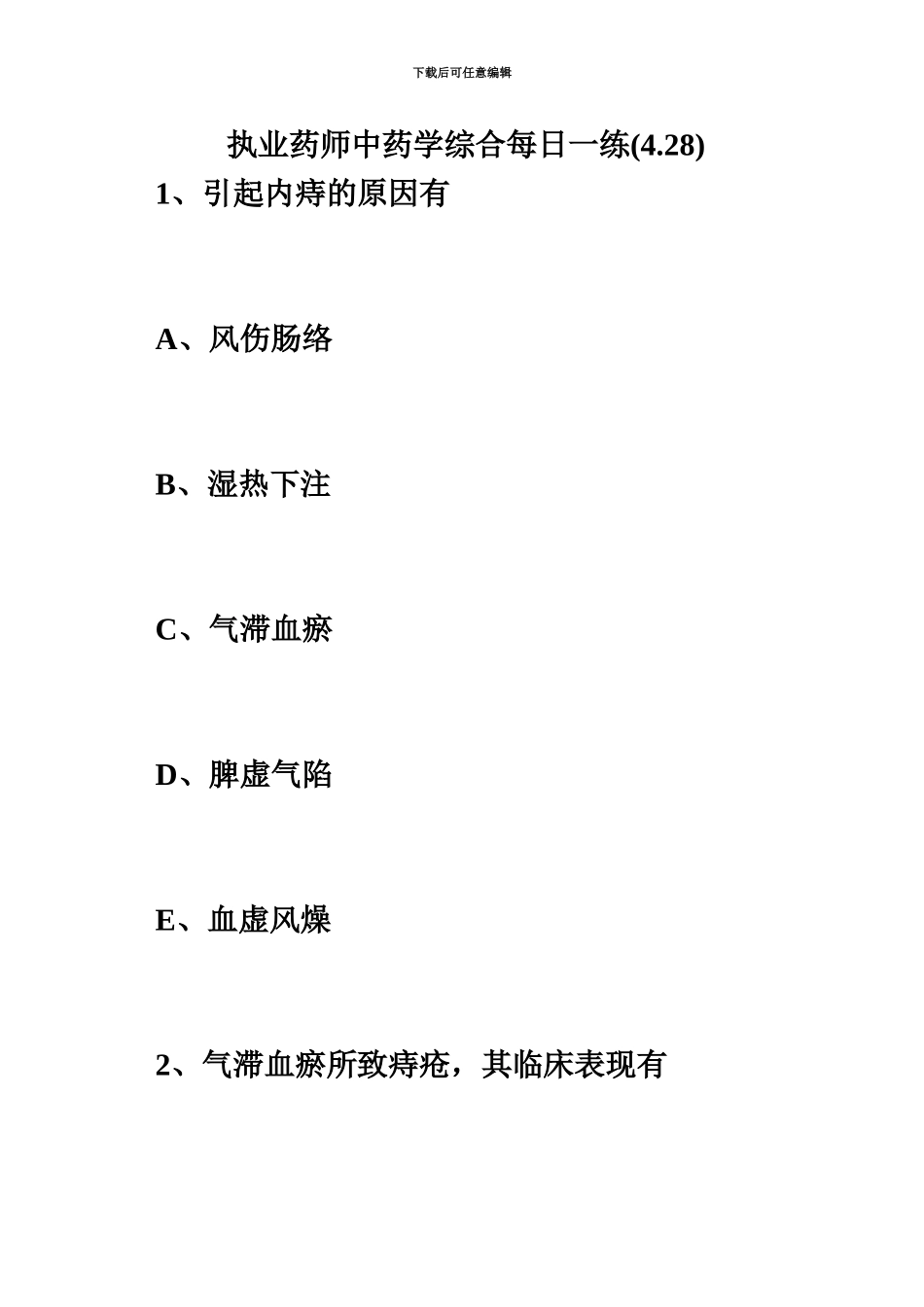 下载后可任意编辑

执业药师中药学综合每日一练(4.28)

1、引起内痔的原因有

A、风伤肠络

B、湿热下注

C、气滞血瘀

D、脾虚气陷

E、血虚风燥

2、气滞血瘀所致痔疮，其临床表现有